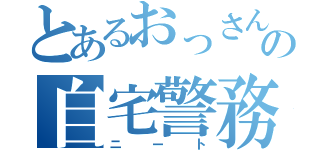 とあるおっさんの
自宅警務
ニート